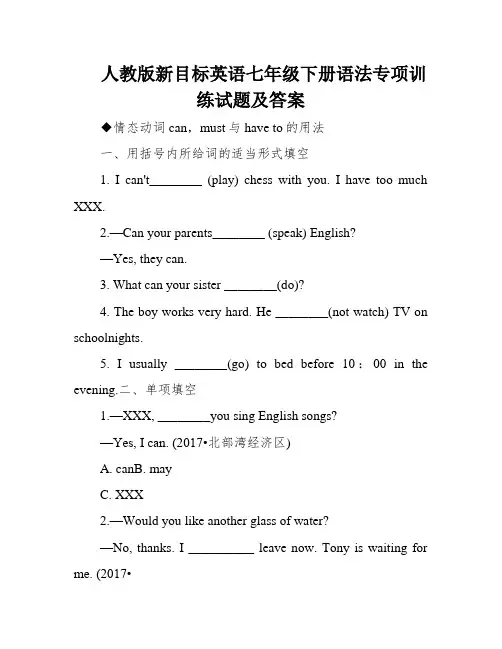 人教版新目标英语七年级下册语法专项训练试题及答案

◆情态动词 can，must 与 have to 的用法

一、用括号内所给词的适当形式填空

1. I can't________ (play) chess with you. I have too much XXX.

2.—Can your parents________ (speak) English?

—Yes, they can.

3. What can your sister ________(do)?

4. The boy works very hard. He ________(not watch) TV on schoolnights.

5. I usually ________(go) to bed before 10：00 in the evening.二、单项填空

1.—XXX, ________you sing English songs?

—Yes, I can. (2017•北部湾经济区)

A. canB. may

C. XXX

2.—Would you like another glass of water?

—No, thanks. I __________ leave now. Tony is waiting for me. (2017•